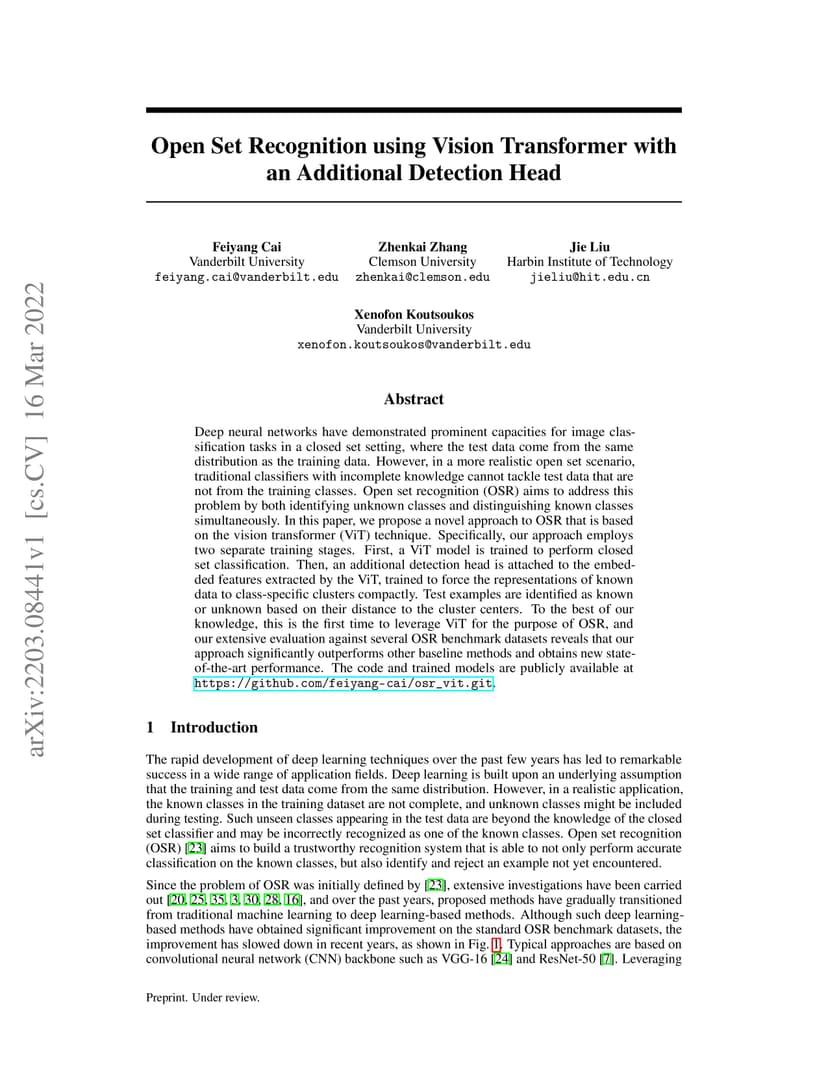 arXiv:2203.08441v1 [cs.CV] 16 Mar 2022

Open Set Recognition using Vision Transformer with an Additional Detection Head

Feiyang Cai
Vanderbilt University
feiyang.cai@vanderbilt.edu

Zhenkai Zhang
Clemson University
zhenkai@clemson.edu

Jie Liu
Harbin Institute of Technology
jieliu@hit.edu.cn

Xenofon Koutsoukos
Vanderbilt University
xenofon.koutsoukos@vanderbilt.edu

Abstract

Deep neural networks have demonstrated prominent capacities for image classification tasks in a closed set setting, where the test data come from the same distribution as the training data. However, in a more realistic open set scenario, traditional classifiers with incomplete knowledge cannot tackle test data that are not from the training classes. Open set recognition (OSR) aims to address this problem by both identifying unknown classes and distinguishing known classes simultaneously. In this paper, we propose a novel approach to OSR that is based on the vision transformer (ViT) technique. Specifically, our approach employs two separate training stages. First, a ViT model is trained to perform closed set classification. Then, an additional detection head is attached to the embedded features extracted by the ViT, trained to force the representations of known data to class-specific clusters compactly. Test examples are identified as known or unknown based on their distance to the cluster centers. To the best of our knowledge, this is the first time to leverage ViT for the purpose of OSR, and our extensive evaluation against several OSR benchmark datasets reveals that our approach significantly outperforms other baseline methods and obtains new state-of-the-art performance. The code and trained models are publicly available at https://github.com/feiyang-cai/osr_vit.git.

1 Introduction

The rapid development of deep learning techniques over the past few years has led to remarkable success in a wide range of application fields. Deep learning is built upon an underlying assumption that the training and test data come from the same distribution. However, in a realistic application, the known classes in the training dataset are not complete, and unknown classes might be included during testing. Such unseen classes appearing in the test data are beyond the knowledge of the closed set classifier and may be incorrectly recognized as one of the known classes. Open set recognition (OSR) [23] aims to build a trustworthy recognition system that is able to not only perform accurate classification on the known classes, but also identify and reject an example not yet encountered.

Since the problem of OSR was initially defined by [23], extensive investigations have been carried out [20, 25, 35, 3, 30, 28, 16], and over the past years, proposed methods have gradually transitioned from traditional machine learning to deep learning-based methods. Although such deep learning-based methods have obtained significant improvement on the standard OSR benchmark datasets, the improvement has slowed down in recent years, as shown in Fig. 1. Typical approaches are based on convolutional neural network (CNN) backbone such as VGG-16 [24] and ResNet-50 [7]. Leveraging

Preprint. Under review.